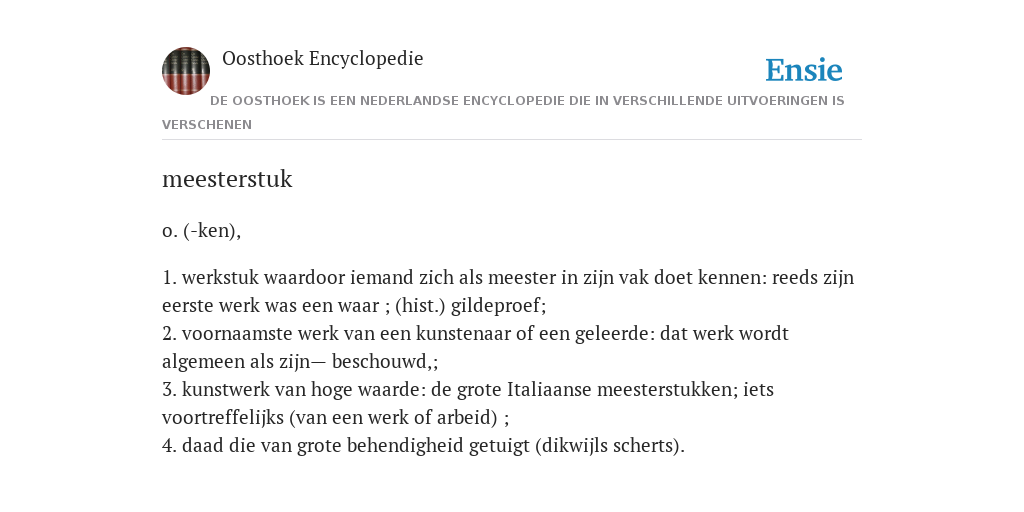 Oosthoek Encyclopedie

Ensie

DE OOSTHOEK IS EEN NEDERLANDSE ENCYCLOPEDIE DIE IN VERSCHILLENDE UITVOERINGEN IS VERSCHENEN

meesterstuk

o. (-ken),

1. werkstuk waardoor iemand zich als meester in zijn vak doet kennen: reeds zijn eerste werk was een waar ; (hist.) gildeproef;
2. voornaamste werk van een kunstenaar of een geleerde: dat werk wordt algemeen als zijn— beschouwd,;
3. kunstwerk van hoge waarde: de grote Italiaanse meesterstukken; iets voortreffelijks (van een werk of arbeid) ;
4. daad die van grote behendigheid getuigt (dikwijls scherts).